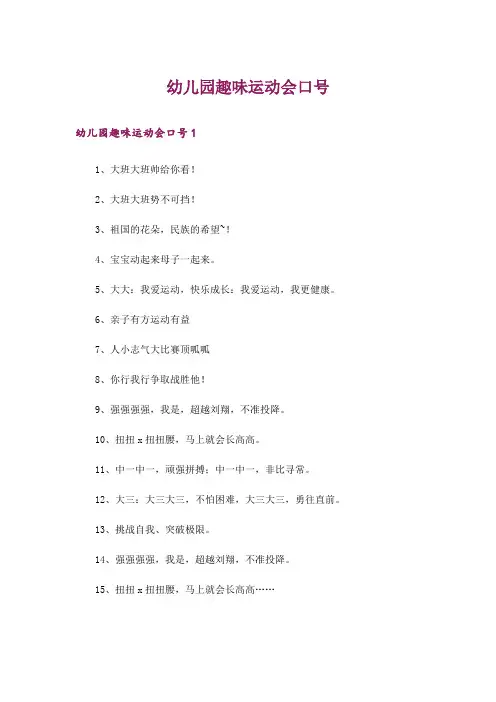 幼儿园趣味运动会口号

幼儿园趣味运动会口号 1

1、大班大班帅给你看！

2、大班大班势不可挡！

3、祖国的花朵，民族的希望~！

4、宝宝动起来母子一起来。

5、大大：我爱运动，快乐成长；我爱运动，我更健康。

6、亲子有方运动有益

7、人小志气大比赛顶呱呱

8、你行我行争取战胜他！

9、强强强强，我是，超越刘翔，不准投降。

10、扭扭 x 扭扭腰，马上就会长高高。

11、中一中一，顽强拼搏；中一中一，非比寻常。

12、大三：大三大三，不怕困难，大三大三，勇往直前。

13、挑战自我、突破极限。

14、强强强强，我是，超越刘翔，不准投降。

15、扭扭 x 扭扭腰，马上就会长高高……